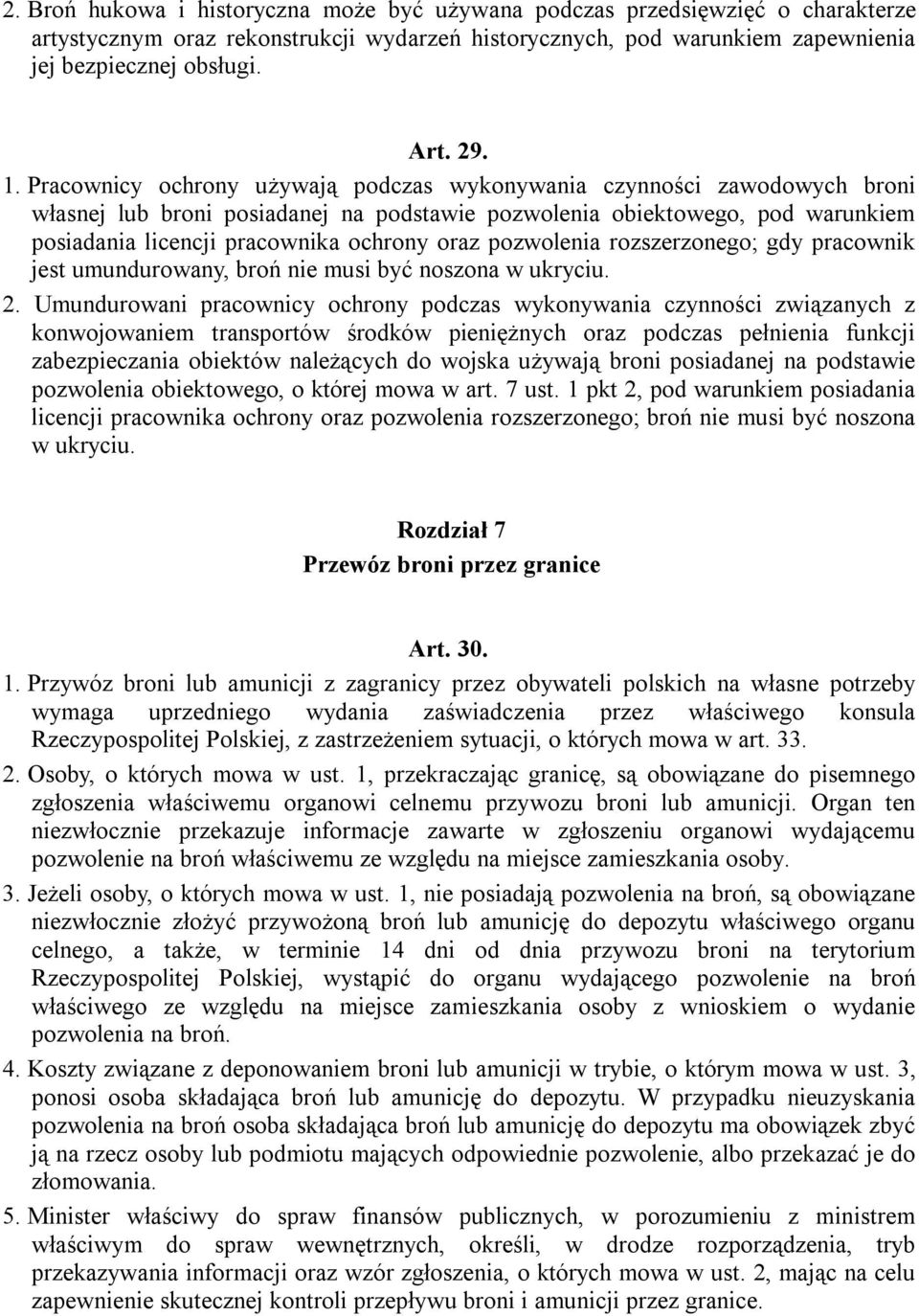 2. Broń hukowa i historyczna może być używana podczas przedsięwzięć o charakterze artystycznym oraz rekonstrukcji wydarzeń historycznych, pod warunkiem zapewnienia jej bezpiecznej obsługi.

Art. 29.

1. Pracownicy ochrony używają podczas wykonywania czynności zawodowych broni własnej lub broni posiadanej na podstawie pozwolenia obiektowego, pod warunkiem posiadania licencji pracownika ochrony oraz pozwolenia rozszerzonego; gdy pracownik jest umundurowany, broń nie musi być noszona w ukryciu.

2. Umundurowani pracownicy ochrony podczas wykonywania czynności związanych z konwojowaniem transportów środków pieniężnych oraz podczas pełnienia funkcji zabezpieczania obiektów należących do wojska używają broni posiadanej na podstawie pozwolenia obiektowego, o której mowa w art. 7 ust. 1 pkt 2, pod warunkiem posiadania licencji pracownika ochrony oraz pozwolenia rozszerzonego; broń nie musi być noszona w ukryciu.

Rozdział 7
Przewóz broni przez granice

Art. 30.

1. Przywóz broni lub amunicji z zagranicy przez obywateli polskich na własne potrzeby wymaga uprzedniego wydania zaświadczenia przez właściwego konsula Rzeczypospolitej Polskiej, z zastrzeżeniem sytuacji, o których mowa w art. 33.

2. Osoby, o których mowa w ust. 1, przekraczając granicę, są obowiązane do pisemnego zgłoszenia właściwemu organowi celnemu przywozu broni lub amunicji. Organ ten niezwłocznie przekazuje informacje zawarte w zgłoszeniu organowi wydającemu pozwolenie na broń właściwemu ze względu na miejsce zamieszkania osoby.

3. Jeżeli osoby, o których mowa w ust. 1, nie posiadają pozwolenia na broń, są obowiązane niezwłocznie złożyć przywożoną broń lub amunicję do depozytu właściwego organu celnego, a także, w terminie 14 dni od dnia przywozu broni na terytorium Rzeczypospolitej Polskiej, wystąpić do organu wydającego pozwolenie na broń właściwego ze względu na miejsce zamieszkania osoby z wnioskiem o wydanie pozwolenia na broń.

4. Koszty związane z deponowaniem broni lub amunicji w trybie, o którym mowa w ust. 3, ponosi osoba składająca broń lub amunicję do depozytu. W przypadku nieuzyskania pozwolenia na broń osoba składająca broń lub amunicję do depozytu ma obowiązek zbyć ją na rzecz osoby lub podmiotu mających odpowiednie pozwolenie, albo przekazać je do złomowania.

5. Minister właściwy do spraw finansów publicznych, w porozumieniu z ministrem właściwym do spraw wewnętrznych, określi, w drodze rozporządzenia, tryb przekazywania informacji oraz wzór zgłoszenia, o których mowa w ust. 2, mając na celu zapewnienie skutecznej kontroli przepływu broni i amunicji przez granice.